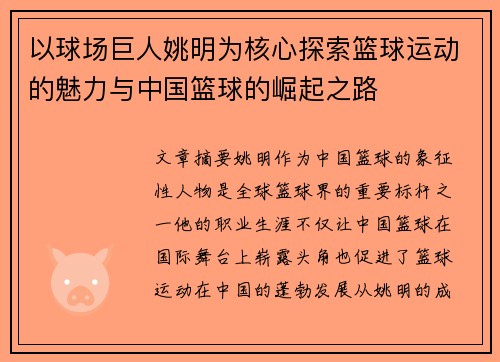 以球场巨人姚明为核心探索篮球运动的魅力与中国篮球的崛起之路

文章摘要姚明作为中国篮球的象征性人物是全球篮球界的重要标杆之一他的职业生涯不仅让中国篮球在国际舞台上崭露头角也促进了篮球运动在中国的蓬勃发展从姚明的成